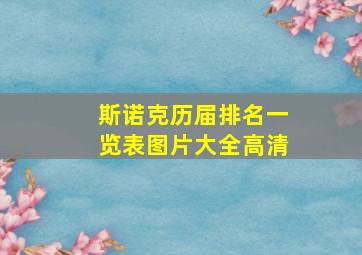 斯诺克历届排名一览表图片大全高清